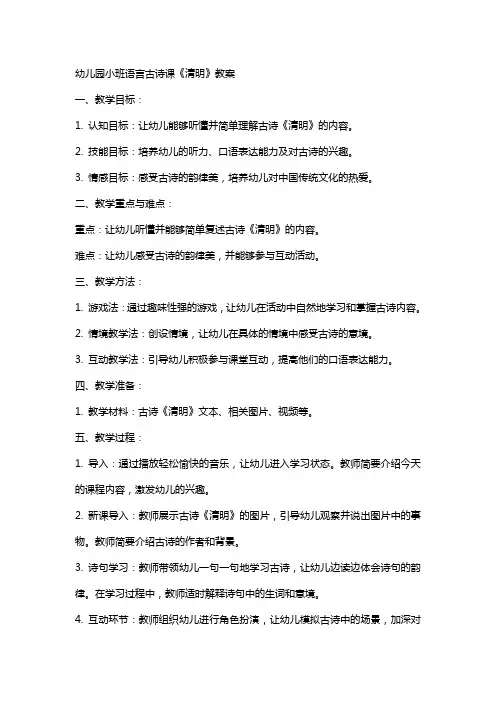 幼儿园小班语言古诗课《清明》教案

一、教学目标：

1. 认知目标：让幼儿能够听懂并简单理解古诗《清明》的内容。

2. 技能目标：培养幼儿的听力、口语表达能力及对古诗的兴趣。

3. 情感目标：感受古诗的韵律美，培养幼儿对中国传统文化的热爱。

二、教学重点与难点：

重点：让幼儿听懂并能够简单复述古诗《清明》的内容。

难点：让幼儿感受古诗的韵律美，并能够参与互动活动。

三、教学方法：

1. 游戏法：通过趣味性强的游戏，让幼儿在活动中自然地学习和掌握古诗内容。

2. 情境教学法：创设情境，让幼儿在具体的情境中感受古诗的意境。

3. 互动教学法：引导幼儿积极参与课堂互动，提高他们的口语表达能力。

四、教学准备：

1. 教学材料：古诗《清明》文本、相关图片、视频等。

五、教学过程：

1. 导入：通过播放轻松愉快的音乐，让幼儿进入学习状态。教师简要介绍今天的课程内容，激发幼儿的兴趣。

2. 新课导入：教师展示古诗《清明》的图片，引导幼儿观察并说出图片中的事物。教师简要介绍古诗的作者和背景。

3. 诗句学习：教师带领幼儿一句一句地学习古诗，让幼儿边读边体会诗句的韵律。在学习过程中，教师适时解释诗句中的生词和意境。

4. 互动环节：教师组织幼儿进行角色扮演，让幼儿模拟古诗中的场景，加深对